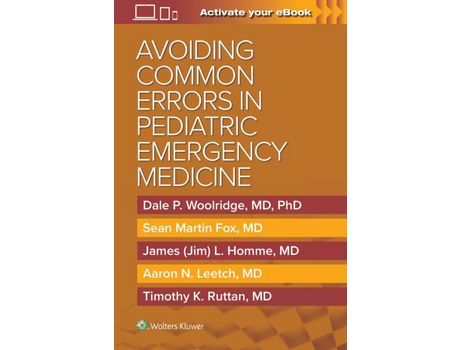 Activate your eBook

AVOIDING COMMON ERRORS IN PEDIATRIC EMERGENCY MEDICINE

Dale P. Woolridge, MD, PhD

Sean Martin Fox, MD

James (Jim) L. Homme, MD

Aaron N. Leetch, MD

Timothy K. Ruttan, MD

Wolters Kluwer